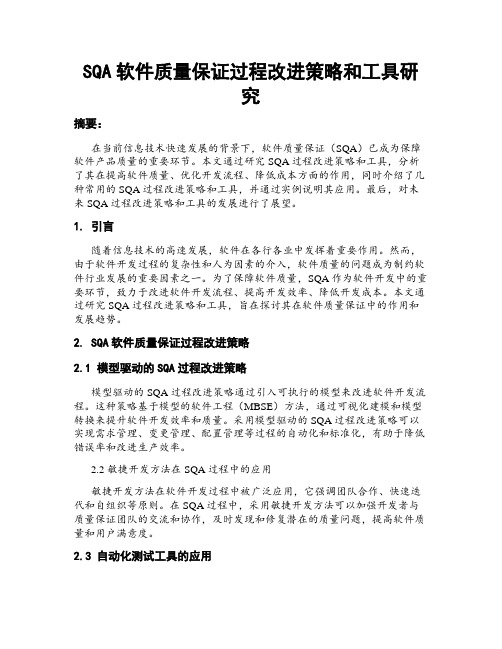 SQA 软件质量保证过程改进策略和工具研究

摘要：

在当前信息技术快速发展的背景下，软件质量保证（SQA）已成为保障软件产品质量的重要环节。本文通过研究 SQA 过程改进策略和工具，分析了其在提高软件质量、优化开发流程、降低成本方面的作用，同时介绍了几种常用的 SQA 过程改进策略和工具，并通过实例说明其应用。最后，对未来 SQA 过程改进策略和工具的发展进行了展望。

1. 引言

随着信息技术的高速发展，软件在各行各业中发挥着重要作用。然而，由于软件开发过程的复杂性和人为因素的介入，软件质量的问题成为制约软件行业发展的重要因素之一。为了保障软件质量，SQA 作为软件开发中的重要环节，致力于改进软件开发流程、提高开发效率、降低开发成本。本文通过研究 SQA 过程改进策略和工具，旨在探讨其在软件质量保证中的作用和发展趋势。

2. SQA 软件质量保证过程改进策略

2.1 模型驱动的 SQA 过程改进策略

模型驱动的 SQA 过程改进策略通过引入可执行的模型来改进软件开发流程。这种策略基于模型的软件工程（MBSE）方法，通过可视化建模和模型转换来提升软件开发效率和质量。采用模型驱动的 SQA 过程改进策略可以实现需求管理、变更管理、配置管理等过程的自动化和标准化，有助于降低错误率和改进生产效率。

2.2 敏捷开发方法在 SQA 过程中的应用

敏捷开发方法在软件开发过程中被广泛应用，它强调团队合作、快速迭代和自组织等原则。在 SQA 过程中，采用敏捷开发方法可以加强开发者与质量保证团队的交流和协作，及时发现和修复潜在的质量问题，提高软件质量和用户满意度。

2.3 自动化测试工具的应用